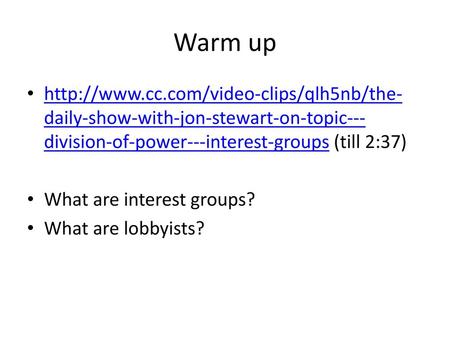 Warm up

• http://www.cc.com/video-clips/qlh5nb/the-daily-show-with-jon-stewart-on-topic---division-of-power---interest-groups (till 2:37)

• What are interest groups?
• What are lobbyists?